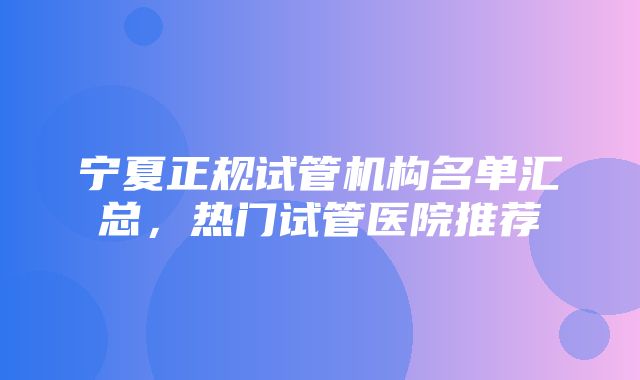 宁夏正规试管机构名单汇总，热门试管医院推荐